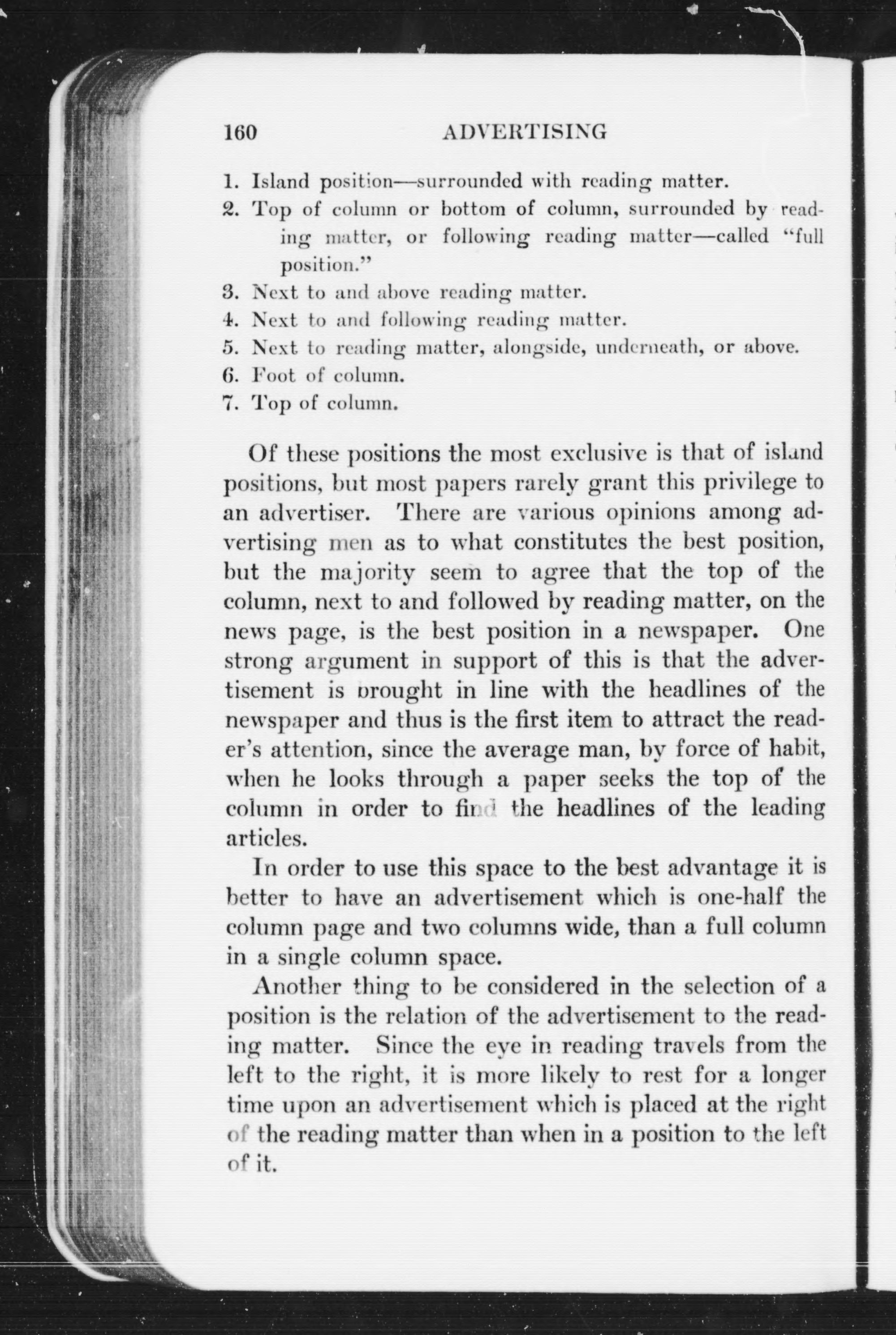 160 ADVERTISING

1. Island position—surrounded with reading matter.
2. Top of column or bottom of column, surrounded by reading matter, or following reading matter—called "full position."
3. Next to and above reading matter.
4. Next to and following reading matter.
5. Next to reading matter, alongside, underneath, or above.
6. Foot of column.
7. Top of column.

Of these positions the most exclusive is that of island positions, but most papers rarely grant this privilege to an advertiser. There are various opinions among advertising men as to what constitutes the best position, but the majority seem to agree that the top of the column, next to and followed by reading matter, on the news page, is the best position in a newspaper. One strong argument in support of this is that the advertisement is brought in line with the headlines of the newspaper and thus is the first item to attract the reader's attention, since the average man, by force of habit, when he looks through a paper seeks the top of the column in order to find the headlines of the leading articles.

In order to use this space to the best advantage it is better to have an advertisement which is one-half the column page and two columns wide, than a full column in a single column space.

Another thing to be considered in the selection of a position is the relation of the advertisement to the reading matter. Since the eye in reading travels from the left to the right, it is more likely to rest for a longer time upon an advertisement which is placed at the right of the reading matter than when in a position to the left of it.